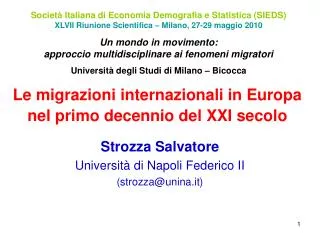 Società Italiana di Economia Demografia e Statistica (SIEDS)
XLVII Riunione Scientifica – Milano, 27-29 maggio 2010

Un mondo in movimento:
approccio multidisciplinare ai fenomeni migratori

Università degli Studi di Milano – Bicocca

Le migrazioni internazionali in Europa nel primo decennio del XXI secolo

Strozza Salvatore

Università di Napoli Federico II

(strozza@unina.it)

1